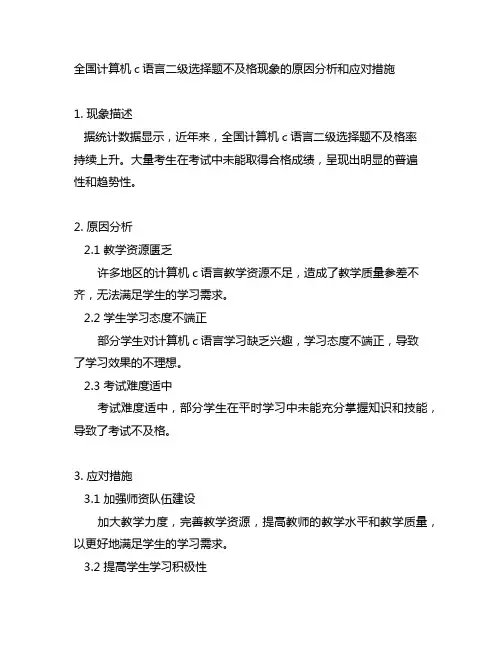 全国计算机 c 语言二级选择题不及格现象的原因分析和应对措施

1. 现象描述
据统计数据显示，近年来，全国计算机 c 语言二级选择题不及格率持续上升。大量考生在考试中未能取得合格成绩，呈现出明显的普遍性和趋势性。

2. 原因分析
2.1 教学资源匮乏
许多地区的计算机 c 语言教学资源不足，造成了教学质量参差不齐，无法满足学生的学习需求。
2.2 学生学习态度不端正
部分学生对计算机 c 语言学习缺乏兴趣，学习态度不端正，导致了学习效果的不理想。
2.3 考试难度适中
考试难度适中，部分学生在平时学习中未能充分掌握知识和技能，导致了考试不及格。

3. 应对措施
3.1 加强师资队伍建设
加大教学力度，完善教学资源，提高教师的教学水平和教学质量，以更好地满足学生的学习需求。
3.2 提高学生学习积极性